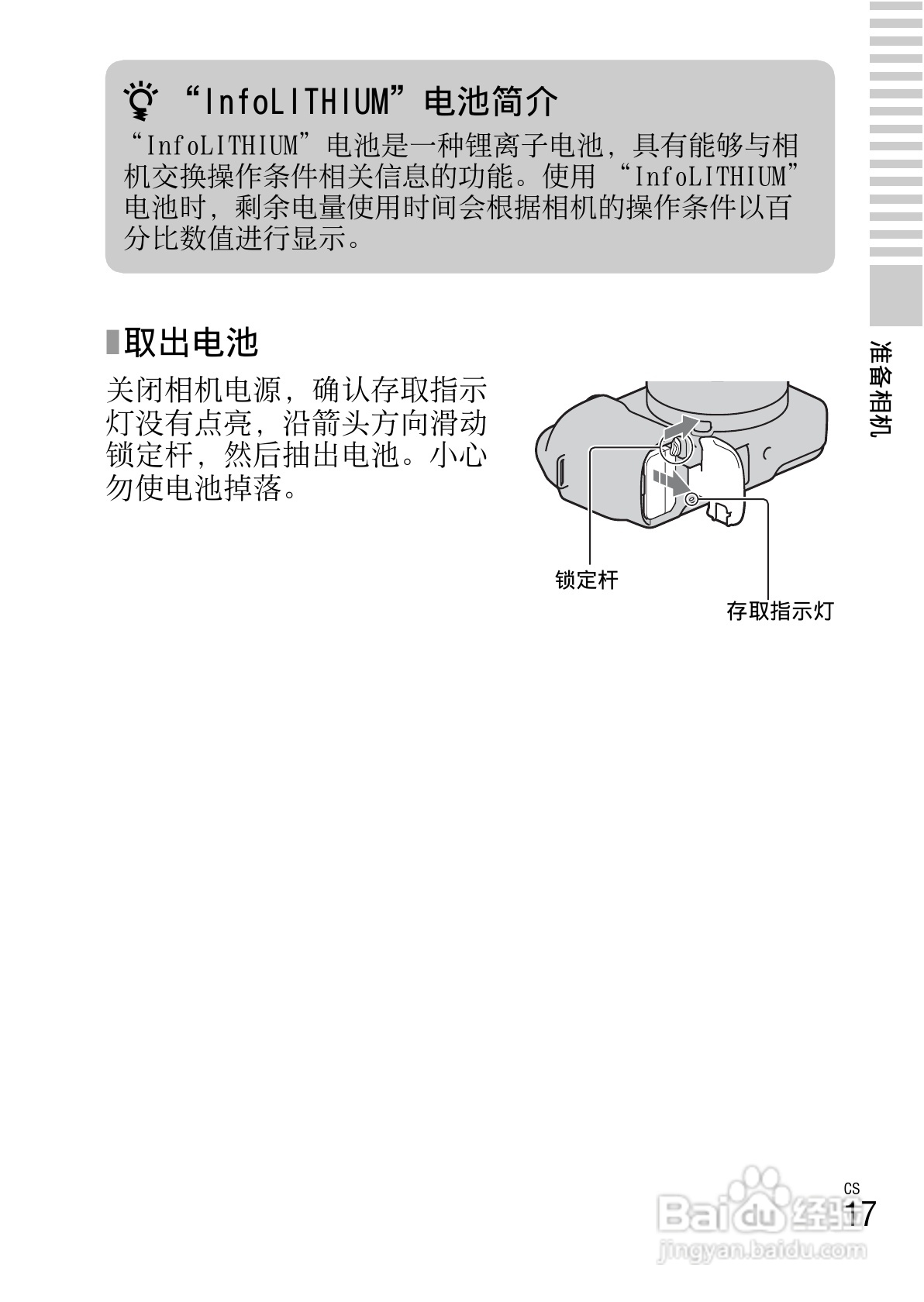 “InfoLITHIUM”电池简介

“InfoLITHIUM”电池是一种锂离子电池，具有能够与相机交换操作条件相关信息的功能。使用 “InfoLITHIUM”电池时，剩余电量使用时间会根据相机的操作条件以百分比数值进行显示。

取出电池

关闭相机电源，确认存取指示灯没有点亮，沿箭头方向滑动锁定杆，然后抽出电池。小心勿使电池掉落。

锁定杆

存取指示灯

准备相机

CS
17

Baidu经验
jingyan.baidu.com